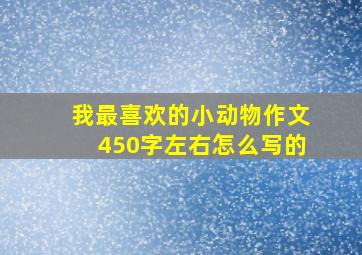 我最喜欢的小动物作文450字左右怎么写的